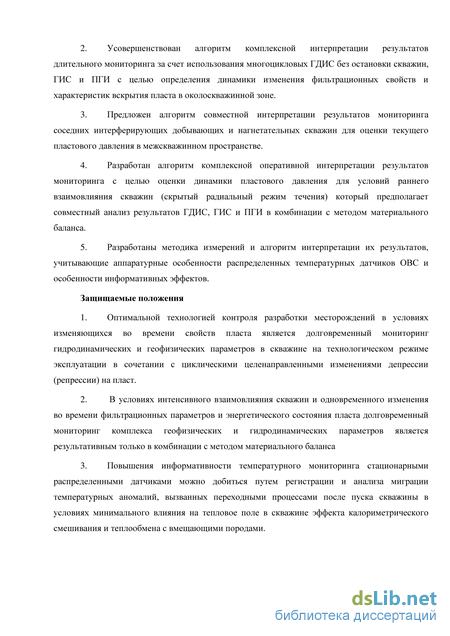 2. Усовершенствован алгоритм комплексной интерпретации результатов длительного мониторинга за счет использования многоцикловых ГДИС без остановки скважин, ГИС и ПГИ с целью определения динамики изменения фильтрационных свойств и характеристик вскрытия пласта в околоскважинной зоне.

3. Предложен алгоритм совместной интерпретации результатов мониторинга соседних интерферирующих добывающих и нагнетательных скважин для оценки текущего пластового давления в межскважинном пространстве.

4. Разработан алгоритм комплексной оперативной интерпретации результатов мониторинга с целью оценки динамики пластового давления для условий раннего взаимовлияния скважин (скрытый радиальный режим течения) который предполагает совместный анализ результатов ГДИС, ГИС и ПГИ в комбинации с методом материального баланса.

5. Разработаны методика измерений и алгоритм интерпретации их результатов, учитывающие аппаратурные особенности распределенных температурных датчиков ОВС и особенности информативных эффектов.

Защищаемые положения

1. Оптимальной технологией контроля разработки месторождений в условиях изменяющихся во времени свойств пласта является долговременный мониторинг гидродинамических и геофизических параметров в скважине на технологическом режиме эксплуатации в сочетании с циклическими целенаправленными изменениями депрессии (репрессии) на пласт.

2. В условиях интенсивного взаимовлияния скважин и одновременного изменения во времени фильтрационных параметров и энергетического состояния пласта долговременный мониторинг комплекса геофизических и гидродинамических параметров является результативным только в комбинации с методом материального баланса

3. Повышения информативности температурного мониторинга стационарными распределенными датчиками можно добиться путем регистрации и анализа миграции температурных аномалий, вызванных переходными процессами после пуска скважины в условиях минимального влияния на тепловое поле в скважине эффекта калориметрического смешивания и теплообмена с вмещающими породами.

dsLib.net
библиотека диссертаций